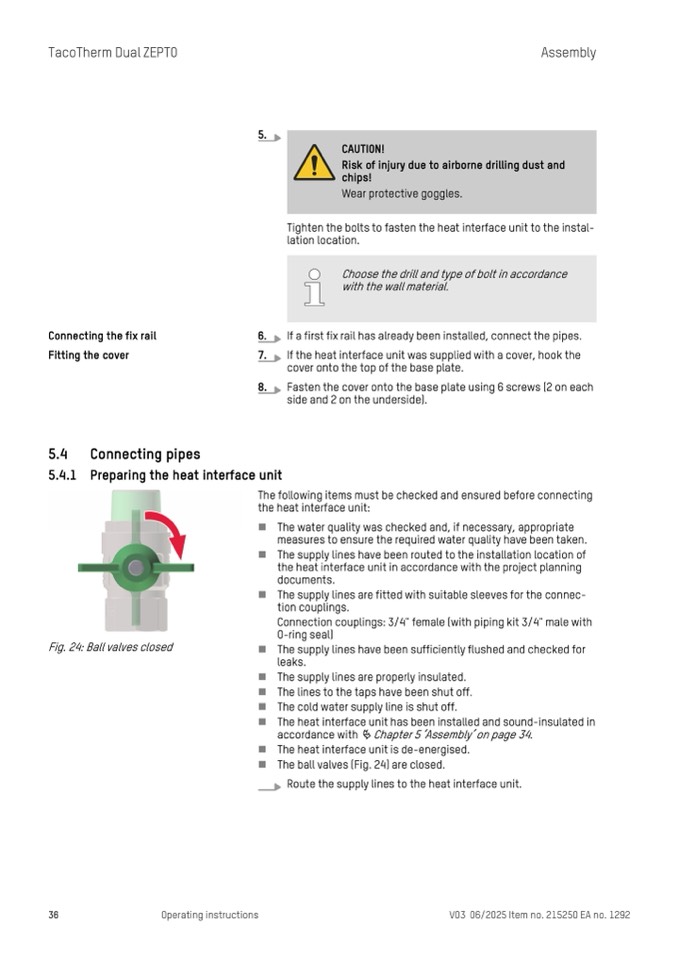 TacoTherm Dual ZEPTO

Assembly

5.

CAUTION!
Risk of injury due to airborne drilling dust and chips!
Wear protective goggles.

Tighten the bolts to fasten the heat interface unit to the installation location.

Choose the drill and type of bolt in accordance with the wall material.

Connecting the fix rail

6. If a first fix rail has already been installed, connect the pipes.

Fitting the cover

7. If the heat interface unit was supplied with a cover, hook the cover onto the top of the base plate.

8. Fasten the cover onto the base plate using 6 screws (2 on each side and 2 on the underside).

5.4 Connecting pipes

5.4.1 Preparing the heat interface unit

Fig. 24: Ball valves closed

The following items must be checked and ensured before connecting the heat interface unit:

■ The water quality was checked and, if necessary, appropriate measures to ensure the required water quality have been taken.
■ The supply lines have been routed to the installation location of the heat interface unit in accordance with the project planning documents.
■ The supply lines are fitted with suitable sleeves for the connection couplings.
Connection couplings: 3/4" female (with piping kit 3/4" male with O-ring seal)
■ The supply lines have been sufficiently flushed and checked for leaks.
■ The supply lines are properly insulated.
■ The lines to the taps have been shut off.
■ The cold water supply line is shut off.
■ The heat interface unit has been installed and sound-insulated in accordance with Chapter 5 'Assembly' on page 34.
■ The heat interface unit is de-energised.
■ The ball valves (Fig. 24) are closed.

Route the supply lines to the heat interface unit.

36

Operating instructions

V03 06/2025 Item no. 215250 EA no. 1292